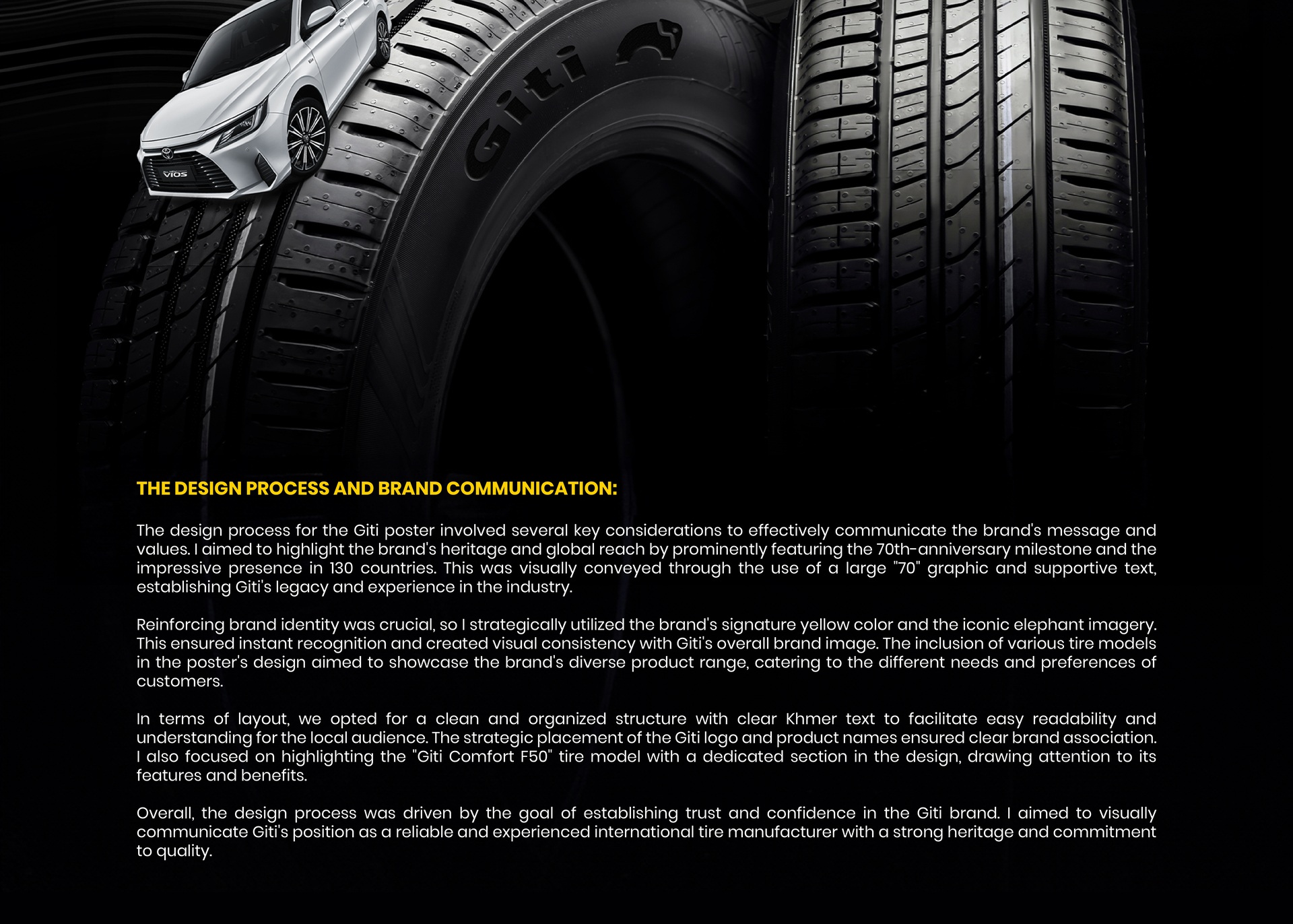 VIOS

Giti

THE DESIGN PROCESS AND BRAND COMMUNICATION:

The design process for the Giti poster involved several key considerations to effectively communicate the brand's message and values. I aimed to highlight the brand's heritage and global reach by prominently featuring the 70th-anniversary milestone and the impressive presence in 130 countries. This was visually conveyed through the use of a large "70" graphic and supportive text, establishing Giti's legacy and experience in the industry.

Reinforcing brand identity was crucial, so I strategically utilized the brand's signature yellow color and the iconic elephant imagery. This ensured instant recognition and created visual consistency with Giti's overall brand image. The inclusion of various tire models in the poster's design aimed to showcase the brand's diverse product range, catering to the different needs and preferences of customers.

In terms of layout, we opted for a clean and organized structure with clear Khmer text to facilitate easy readability and understanding for the local audience. The strategic placement of the Giti logo and product names ensured clear brand association. I also focused on highlighting the "Giti Comfort F50" tire model with a dedicated section in the design, drawing attention to its features and benefits.

Overall, the design process was driven by the goal of establishing trust and confidence in the Giti brand. I aimed to visually communicate Giti's position as a reliable and experienced international tire manufacturer with a strong heritage and commitment to quality.